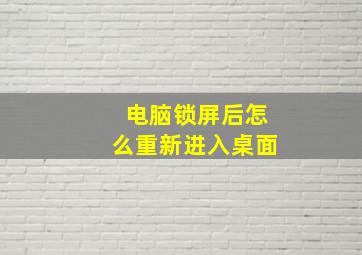 电脑锁屏后怎么重新进入桌面